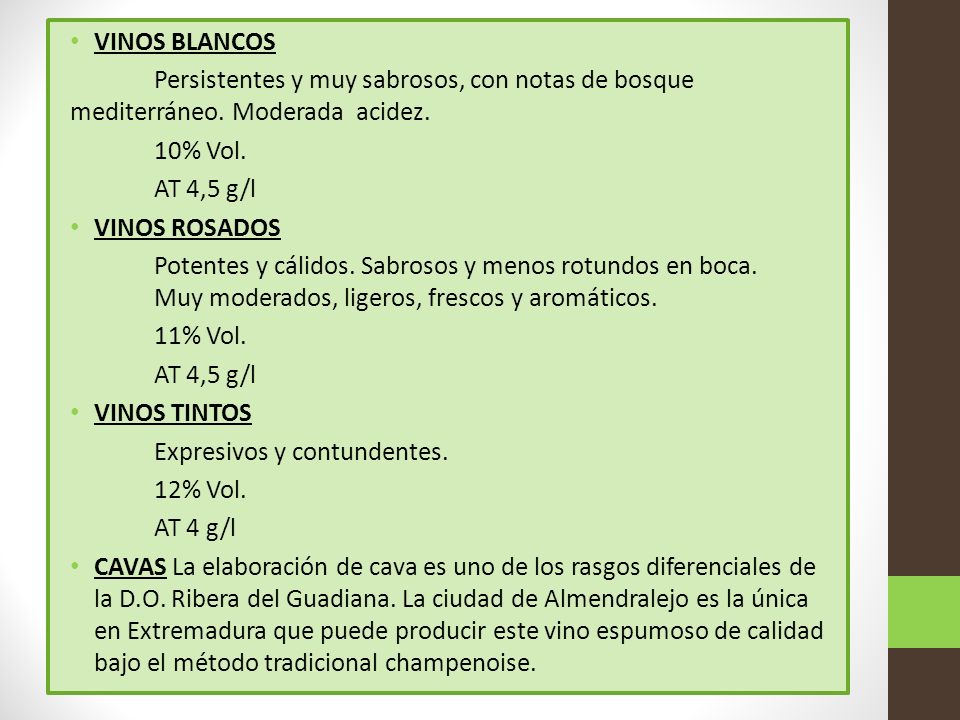 • VINOS BLANCOS

Persistentes y muy sabrosos, con notas de bosque mediterráneo. Moderada acidez.

10% Vol.

AT 4,5 g/l

• VINOS ROSADOS

Potentes y cálidos. Sabrosos y menos rotundos en boca. Muy moderados, ligeros, frescos y aromáticos.

11% Vol.

AT 4,5 g/l

• VINOS TINTOS

Expresivos y contundentes.

12% Vol.

AT 4 g/l

• CAVAS La elaboración de cava es uno de los rasgos diferenciales de la D.O. Ribera del Guadiana. La ciudad de Almendralejo es la única en Extremadura que puede producir este vino espumoso de calidad bajo el método tradicional champenoise.